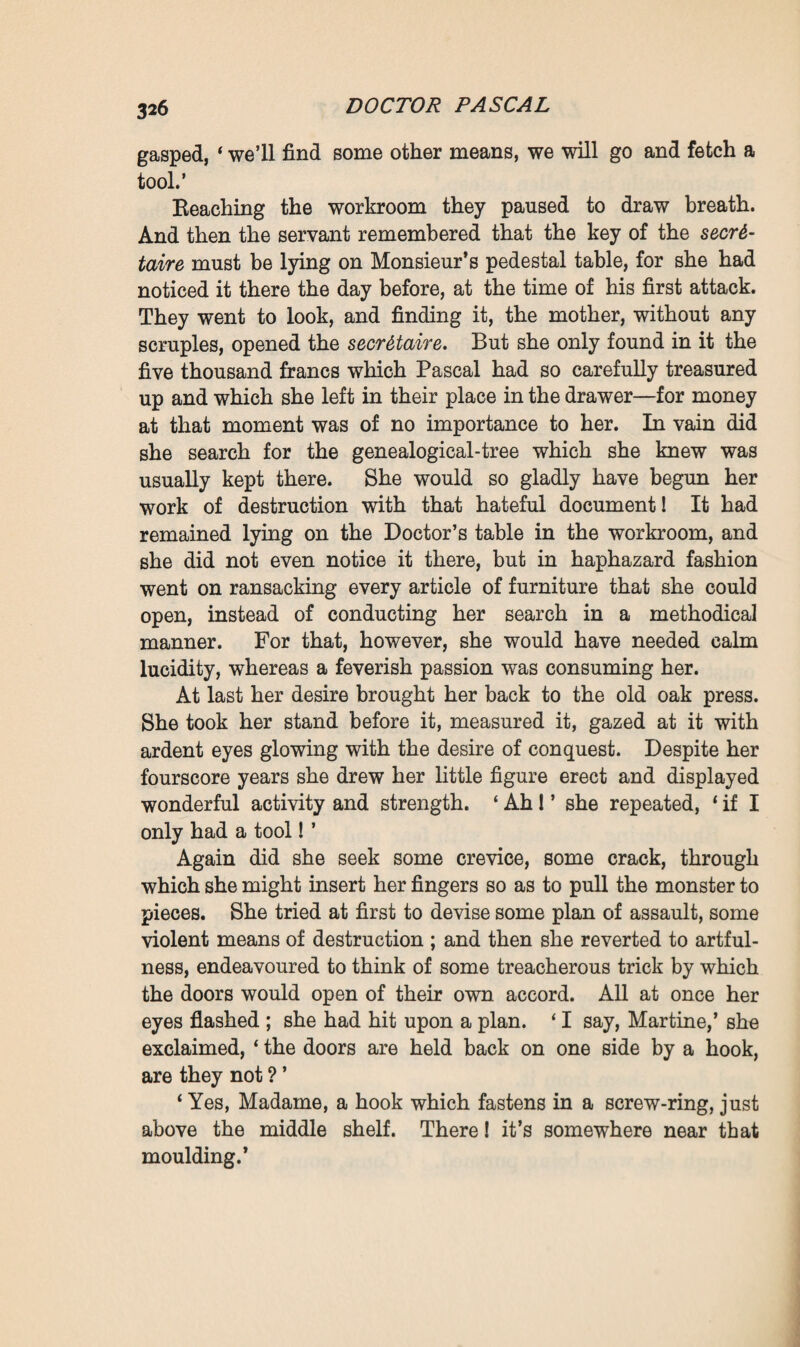 326 DOCTOR PASCAL

gasped, 'we'll find some other means, we will go and fetch a tool.'

Reaching the workroom they paused to draw breath. And then the servant remembered that the key of the secrétaire must be lying on Monsieur's pedestal table, for she had noticed it there the day before, at the time of his first attack. They went to look, and finding it, the mother, without any scruples, opened the secrétaire. But she only found in it the five thousand francs which Pascal had so carefully treasured up and which she left in their place in the drawer—for money at that moment was of no importance to her. In vain did she search for the genealogical-tree which she knew was usually kept there. She would so gladly have begun her work of destruction with that hateful document! It had remained lying on the Doctor's table in the workroom, and she did not even notice it there, but in haphazard fashion went on ransacking every article of furniture that she could open, instead of conducting her search in a methodical manner. For that, however, she would have needed calm lucidity, whereas a feverish passion was consuming her.

At last her desire brought her back to the old oak press. She took her stand before it, measured it, gazed at it with ardent eyes glowing with the desire of conquest. Despite her fourscore years she drew her little figure erect and displayed wonderful activity and strength. 'Ah!' she repeated, 'if I only had a tool!'

Again did she seek some crevice, some crack, through which she might insert her fingers so as to pull the monster to pieces. She tried at first to devise some plan of assault, some violent means of destruction; and then she reverted to artfulness, endeavoured to think of some treacherous trick by which the doors would open of their own accord. All at once her eyes flashed; she had hit upon a plan. 'I say, Martine,' she exclaimed, 'the doors are held back on one side by a hook, are they not?'

'Yes, Madame, a hook which fastens in a screw-ring, just above the middle shelf. There! it's somewhere near that moulding.'